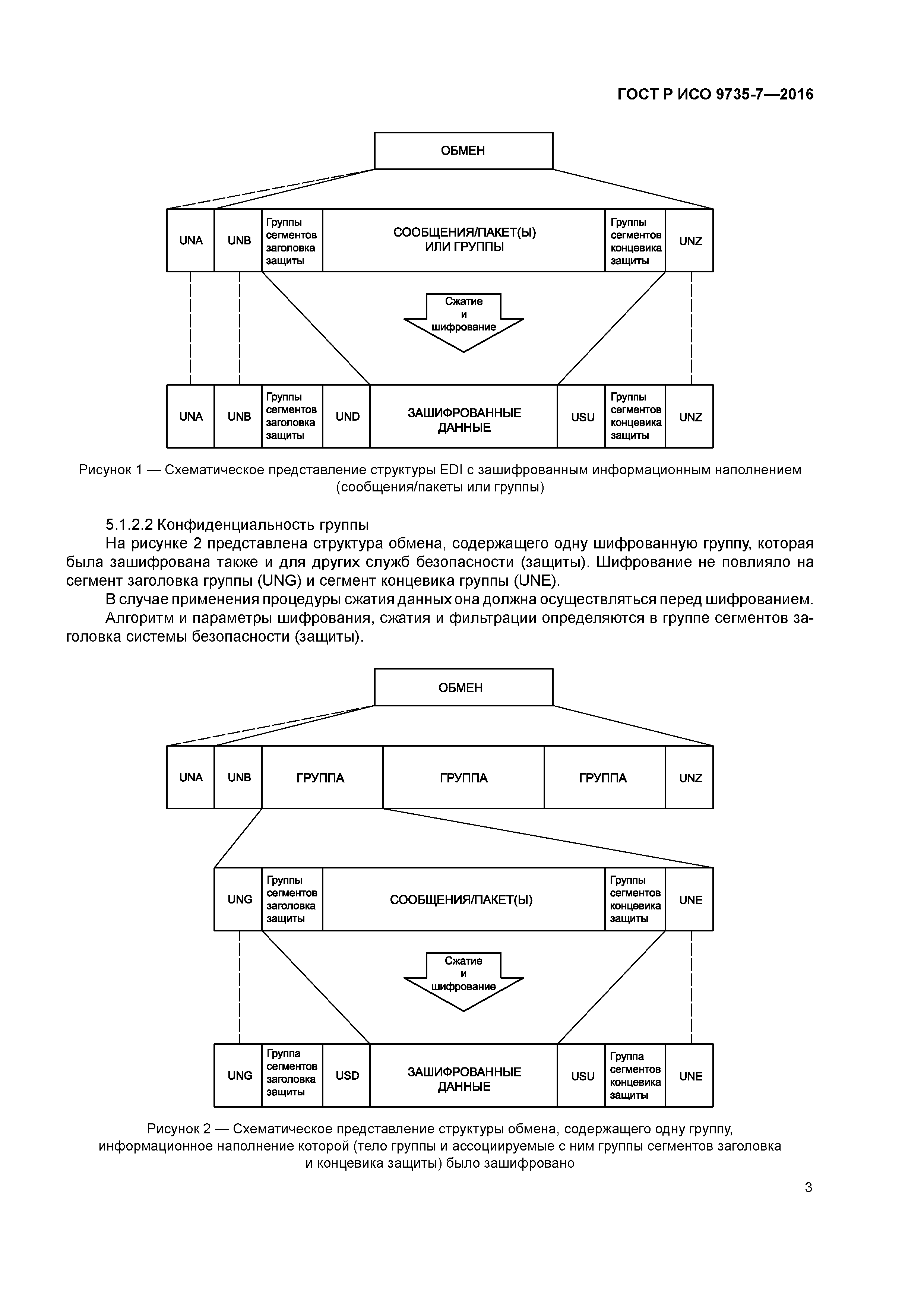 ГОСТ Р ИСО 9735-7—2016

ОБМЕН

UNA
UNB
Группы сегментов заголовка защиты
СООБЩЕНИЯ/ПАКЕТ(Ы) ИЛИ ГРУППЫ
Группы сегментов концевика защиты
UNZ

Сжатие и шифрование

UNA
UNB
Группы сегментов заголовка защиты
UND
ЗАШИФРОВАННЫЕ ДАННЫЕ
USU
Группы сегментов концевика защиты
UNZ

Рисунок 1 — Схематическое представление структуры EDI с зашифрованным информационным наполнением (сообщения/пакеты или группы)

5.1.2.2 Конфиденциальность группы

На рисунке 2 представлена структура обмена, содержащего одну шифрованную группу, которая была зашифрована также и для других служб безопасности (защиты). Шифрование не повлияло на сегмент заголовка группы (UNG) и сегмент концевика группы (UNE).

В случае применения процедуры сжатия данных она должна осуществляться перед шифрованием.

Алгоритм и параметры шифрования, сжатия и фильтрации определяются в группе сегментов заголовка системы безопасности (защиты).

ОБМЕН

UNA
UNB
ГРУППА
ГРУППА
ГРУППА
UNZ

UNG
Группы сегментов заголовка защиты
СООБЩЕНИЯ/ПАКЕТ(Ы)
Группы сегментов концевика защиты
UNE

Сжатие и шифрование

UNG
Группа сегментов заголовка защиты
USD
ЗАШИФРОВАННЫЕ ДАННЫЕ
USU
Группа сегментов концевика защиты
UNE

Рисунок 2 — Схематическое представление структуры обмена, содержащего одну группу, информационное наполнение которой (тело группы и ассоциируемые с ним группы сегментов заголовка и концевика защиты) было зашифровано

3